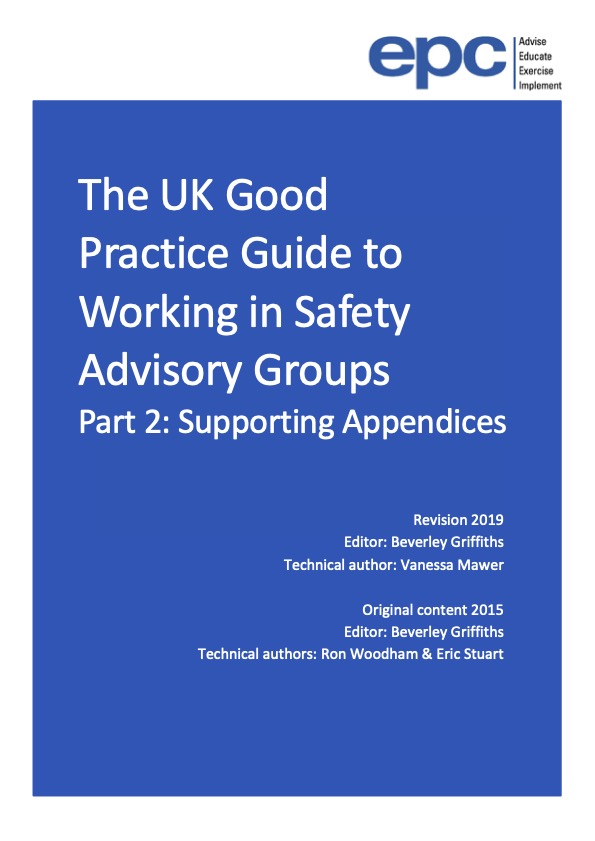 epc
Advise
Educate
Exercise
Implement

The UK Good Practice Guide to Working in Safety Advisory Groups
Part 2: Supporting Appendices

Revision 2019
Editor: Beverley Griffiths
Technical author: Vanessa Mawer

Original content 2015
Editor: Beverley Griffiths
Technical authors: Ron Woodham & Eric Stuart